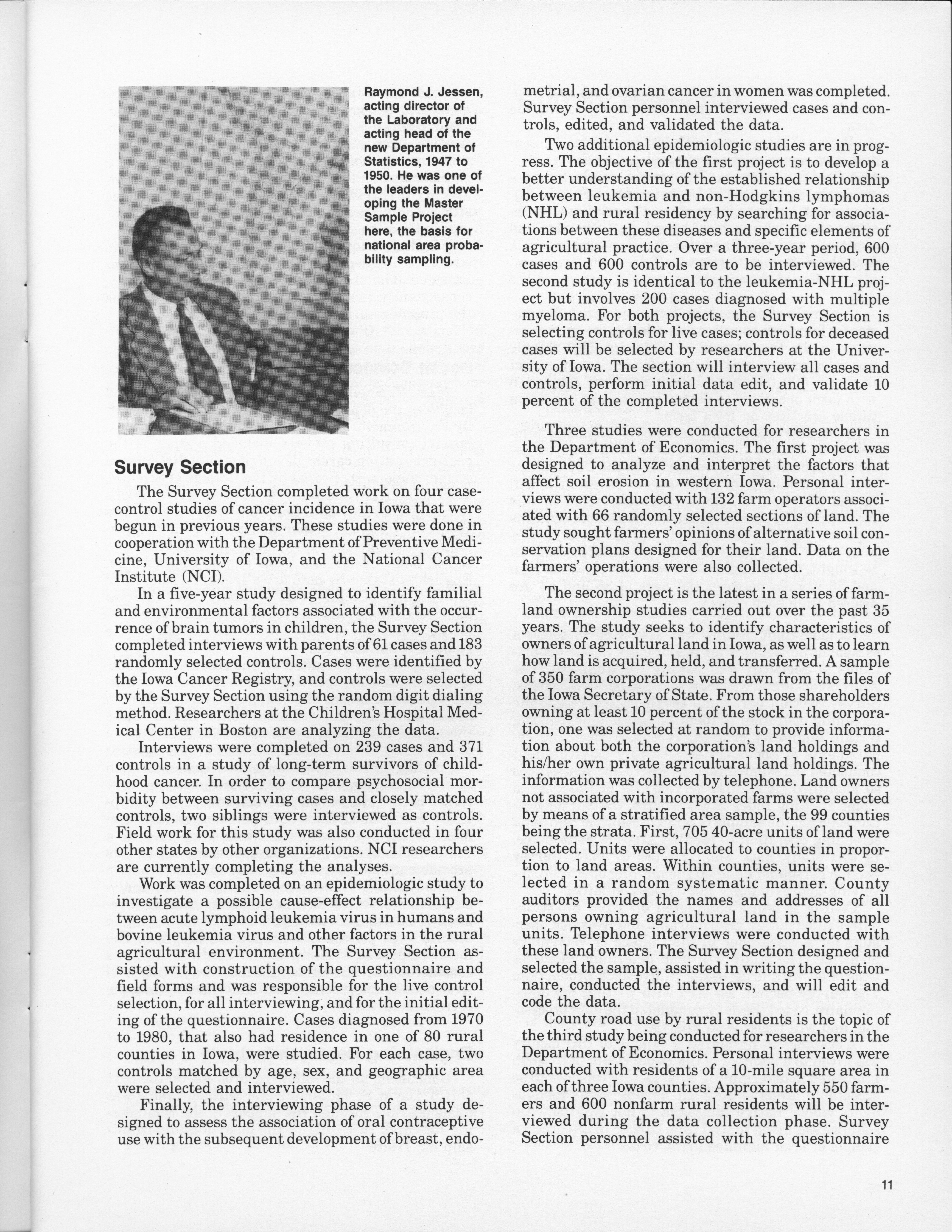 Raymond J. Jessen, acting director of the Laboratory and acting head of the new Department of Statistics, 1947 to 1950. He was one of the leaders in developing the Master Sample Project here, the basis for national area probability sampling.

Survey Section

The Survey Section completed work on four case-control studies of cancer incidence in Iowa that were begun in previous years. These studies were done in cooperation with the Department of Preventive Medicine, University of Iowa, and the National Cancer Institute (NCI).

In a five-year study designed to identify familial and environmental factors associated with the occurrence of brain tumors in children, the Survey Section completed interviews with parents of 61 cases and 183 randomly selected controls. Cases were identified by the Iowa Cancer Registry, and controls were selected by the Survey Section using the random digit dialing method. Researchers at the Children's Hospital Medical Center in Boston are analyzing the data.

Interviews were completed on 239 cases and 371 controls in a study of long-term survivors of childhood cancer. In order to compare psychosocial morbidity between surviving cases and closely matched controls, two siblings were interviewed as controls. Field work for this study was also conducted in four other states by other organizations. NCI researchers are currently completing the analyses.

Work was completed on an epidemiologic study to investigate a possible cause-effect relationship between acute lymphoid leukemia virus in humans and bovine leukemia virus and other factors in the rural agricultural environment. The Survey Section assisted with construction of the questionnaire and field forms and was responsible for the live control selection, for all interviewing, and for the initial editing of the questionnaire. Cases diagnosed from 1970 to 1980, that also had residence in one of 80 rural counties in Iowa, were studied. For each case, two controls matched by age, sex, and geographic area were selected and interviewed.

Finally, the interviewing phase of a study designed to assess the association of oral contraceptive use with the subsequent development of breast, endometrial, and ovarian cancer in women was completed. Survey Section personnel interviewed cases and controls, edited, and validated the data.

Two additional epidemiologic studies are in progress. The objective of the first project is to develop a better understanding of the established relationship between leukemia and non-Hodgkins lymphomas (NHL) and rural residency by searching for associations between these diseases and specific elements of agricultural practice. Over a three-year period, 600 cases and 600 controls are to be interviewed. The second study is identical to the leukemia-NHL project but involves 200 cases diagnosed with multiple myeloma. For both projects, the Survey Section is selecting controls for live cases; controls for deceased cases will be selected by researchers at the University of Iowa. The section will interview all cases and controls, perform initial data edit, and validate 10 percent of the completed interviews.

Three studies were conducted for researchers in the Department of Economics. The first project was designed to analyze and interpret the factors that affect soil erosion in western Iowa. Personal interviews were conducted with 132 farm operators associated with 66 randomly selected sections of land. The study sought farmers' opinions of alternative soil conservation plans designed for their land. Data on the farmers' operations were also collected.

The second project is the latest in a series of farmland ownership studies carried out over the past 35 years. The study seeks to identify characteristics of owners of agricultural land in Iowa, as well as to learn how land is acquired, held, and transferred. A sample of 350 farm corporations was drawn from the files of the Iowa Secretary of State. From those shareholders owning at least 10 percent of the stock in the corporation, one was selected at random to provide information about both the corporation's land holdings and his/her own private agricultural land holdings. The information was collected by telephone. Land owners not associated with incorporated farms were selected by means of a stratified area sample, the 99 counties being the strata. First, 705 40-acre units of land were selected. Units were allocated to counties in proportion to land areas. Within counties, units were selected in a random systematic manner. County auditors provided the names and addresses of all persons owning agricultural land in the sample units. Telephone interviews were conducted with these land owners. The Survey Section designed and selected the sample, assisted in writing the questionnaire, conducted the interviews, and will edit and code the data.

County road use by rural residents is the topic of the third study being conducted for researchers in the Department of Economics. Personal interviews were conducted with residents of a 10-mile square area in each of three Iowa counties. Approximately 550 farmers and 600 nonfarm rural residents will be interviewed during the data collection phase. Survey Section personnel assisted with the questionnaire

11